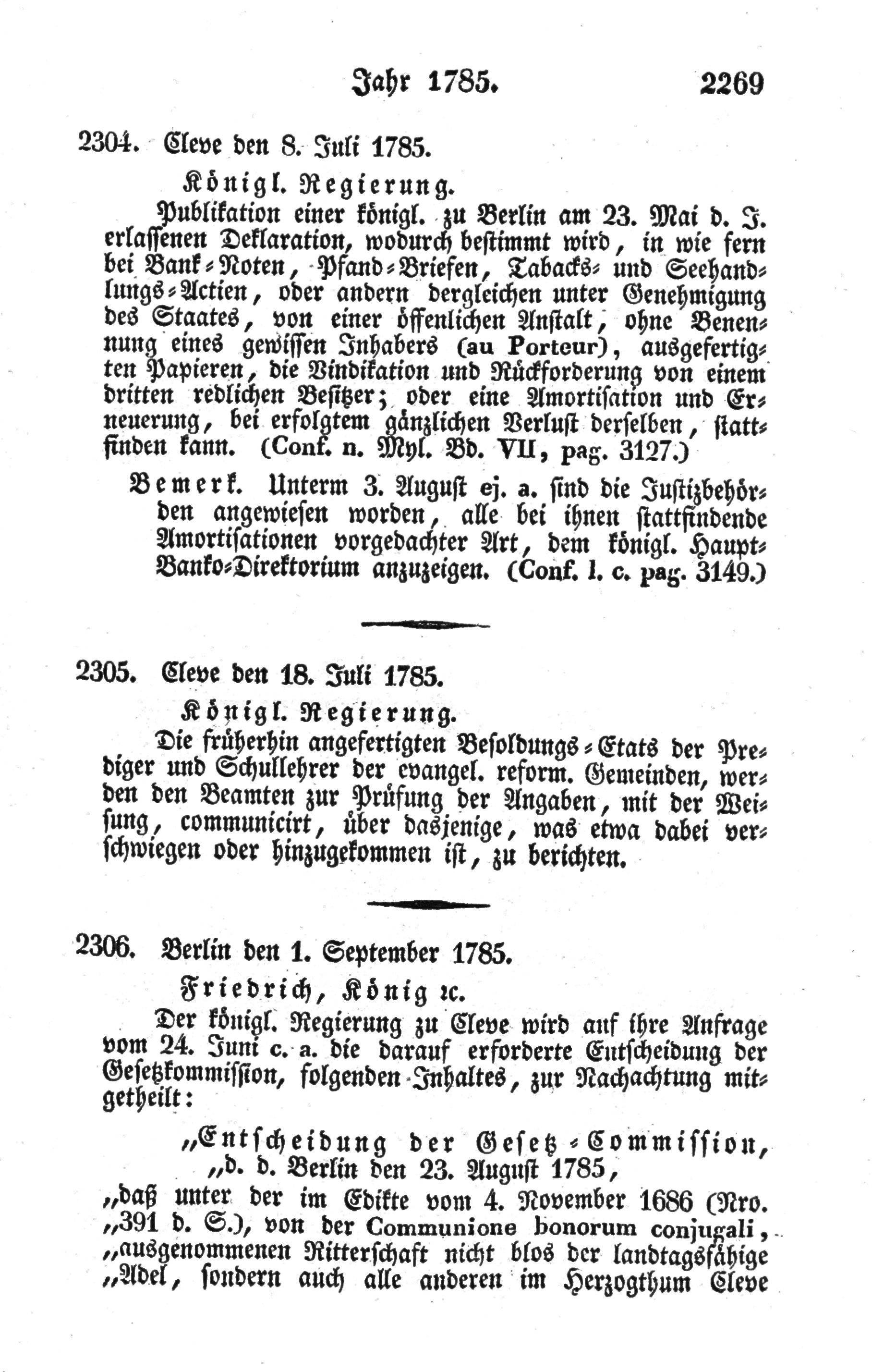 Jahr 1785. 2269

2304. Cleve den 8. Juli 1785.

Königl. Regierung.

Publikation einer königl. zu Berlin am 23. Mai d. J. erlassenen Deklaration, wodurch bestimmt wird, in wie fern bei Bank-Noten, Pfand-Briefen, Tabacks- und Seehandlungs-Actien, oder andern dergleichen unter Genehmigung des Staates, von einer öffenlichen Anstalt, ohne Benennung eines gewissen Inhabers (au Porteur), ausgefertigten Papieren, die Vindikation und Rückforderung von einem dritten redlichen Besitzer; oder eine Amortisation und Erneuerung, bei erfolgtem gänzlichen Verlust derselben, stattfinden kann. (Conf. n. Myl. Bd. VII, pag. 3127.)

Bemerk. Unterm 3. August ej. a. sind die Justizbehörden angewiesen worden, alle bei ihnen stattfindende Amortisationen vorgedachter Art, dem königl. Haupt-Banko-Direktorium anzuzeigen. (Conf. l. c. pag. 3149.)

2305. Cleve den 18. Juli 1785.

Königl. Regierung.

Die früherhin angefertigten Besoldungs-Etats der Prediger und Schullehrer der evangel. reform. Gemeinden, werden den Beamten zur Prüfung der Angaben, mit der Weisung, communicirt, über dasjenige, was etwa dabei verschwiegen oder hinzugekommen ist, zu berichten.

2306. Berlin den 1. September 1785.

Friedrich, König ꝛc.

Der königl. Regierung zu Cleve wird auf ihre Anfrage vom 24. Juni c. a. die darauf erforderte Entscheidung der Gesetzkommission, folgenden Inhaltes, zur Nachachtung mitgetheilt:

„Entscheidung der Gesetz-Commission,
„d. d. Berlin den 23. August 1785,
„daß unter der im Edikte vom 4. November 1686 (Nro. „391 d. S.), von der Communione bonorum conjugali, „ausgenommenen Ritterschaft nicht blos der landtagsfähige „Adel, sondern auch alle anderen im Herzogthum Cleve